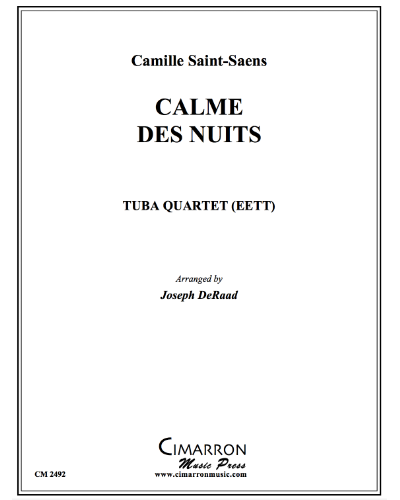 Camille Saint-Saens

CALME
DES NUITS

TUBA QUARTET (EETT)

Arranged by
Joseph DeRaad

CIMARRON
Music Press
www.cimarronmusic.com

CM 2492